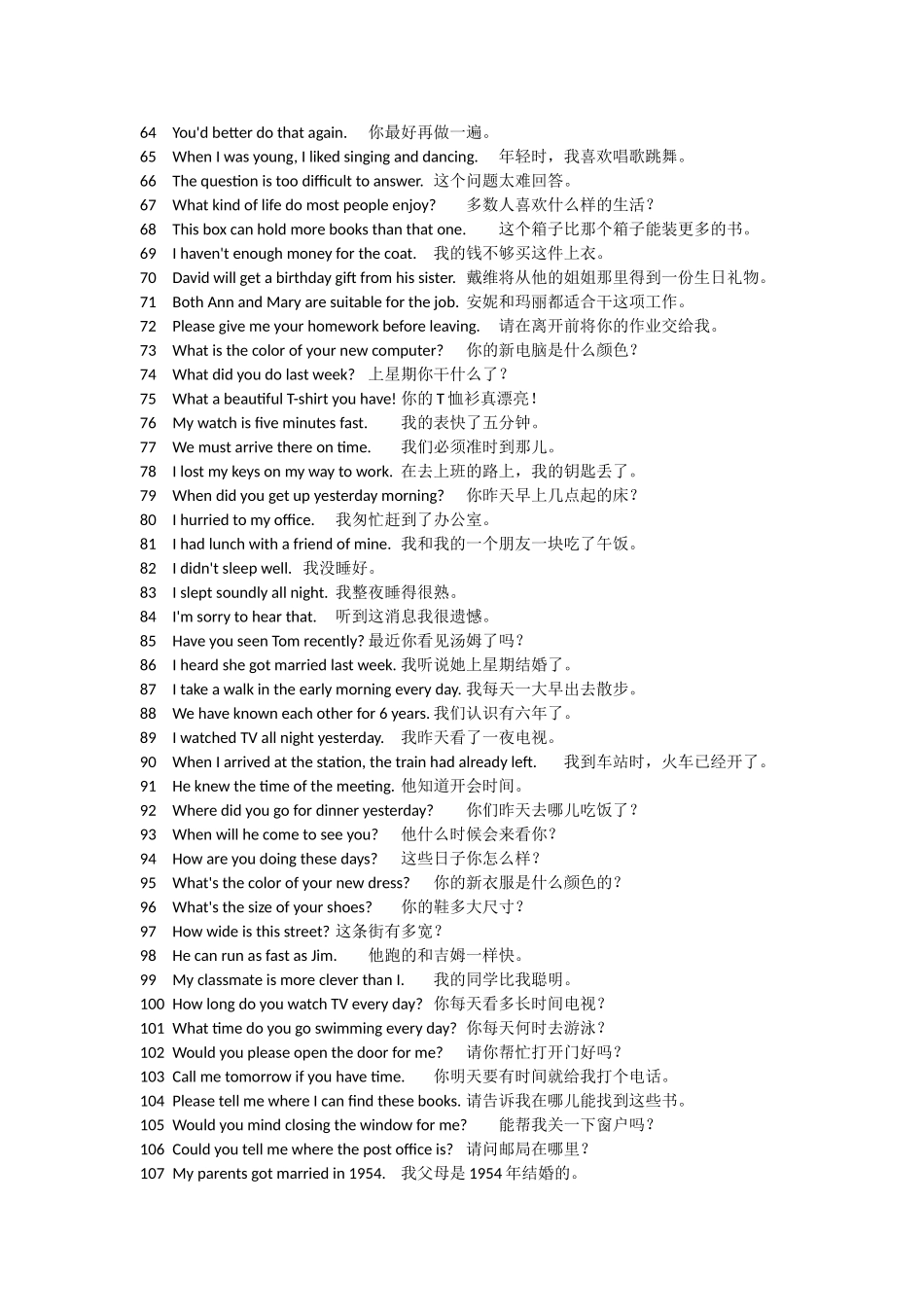 64 You'd better do that again. 你最好再做一遍。
65 When I was young, I liked singing and dancing. 年轻时，我喜欢唱歌跳舞。
66 The question is too difficult to answer. 这个问题太难回答。
67 What kind of life do most people enjoy? 多数人喜欢什么样的生活？
68 This box can hold more books than that one. 这个箱子比那个箱子能装更多的书。
69 I haven't enough money for the coat. 我的钱不够买这件上衣。
70 David will get a birthday gift from his sister. 戴维将从他的姐姐那里得到一份生日礼物。
71 Both Ann and Mary are suitable for the job. 安妮和玛丽都适合干这项工作。
72 Please give me your homework before leaving. 请在离开前将你的作业交给我。
73 What is the color of your new computer? 你的新电脑是什么颜色？
74 What did you do last week? 上星期你干什么了？
75 What a beautiful T-shirt you have! 你的 T 恤衫真漂亮！
76 My watch is five minutes fast. 我的表快了五分钟。
77 We must arrive there on time. 我们必须准时到那儿。
78 I lost my keys on my way to work. 在去上班的路上，我的钥匙丢了。
79 When did you get up yesterday morning? 你昨天早上几点起的床？
80 I hurried to my office. 我匆忙赶到了办公室。
81 I had lunch with a friend of mine. 我和我的一个朋友一块吃了午饭。
82 I didn't sleep well. 我没睡好。
83 I slept soundly all night. 我整夜睡得很熟。
84 I'm sorry to hear that. 听到这消息我很遗憾。
85 Have you seen Tom recently? 最近你看见汤姆了吗？
86 I heard she got married last week. 我听说她上星期结婚了。
87 I take a walk in the early morning every day. 我每天一大早出去散步。
88 We have known each other for 6 years. 我们认识有六年了。
89 I watched TV all night yesterday. 我昨天看了一夜电视。
90 When I arrived at the station, the train had already left. 我到车站时，火车已经开了。
91 He knew the time of the meeting. 他知道开会时间。
92 Where did you go for dinner yesterday? 你们昨天去哪儿吃饭了？
93 When will he come to see you? 他什么时候会来看你？
94 How are you doing these days? 这些日子你怎么样？
95 What's the color of your new dress? 你的新衣服是什么颜色的？
96 What's the size of your shoes? 你的鞋多大尺寸？
97 How wide is this street? 这条街有多宽？
98 He can run as fast as Jim. 他跑的和吉姆一样快。
99 My classmate is more clever than I. 我的同学比我聪明。
100 How long do you watch TV every day? 你每天看多长时间电视？
101 What time do you go swimming every day? 你每天何时去游泳？
102 Would you please open the door for me? 请你帮忙打开门好吗？
103 Call me tomorrow if you have time. 你明天要有时间就给我打个电话。
104 Please tell me where I can find these books. 请告诉我在哪儿能找到这些书。
105 Would you mind closing the window for me? 能帮我关一下窗户吗？
106 Could you tell me where the post office is? 请问邮局在哪里？
107 My parents got married in 1954. 我父母是 1954 年结婚的。